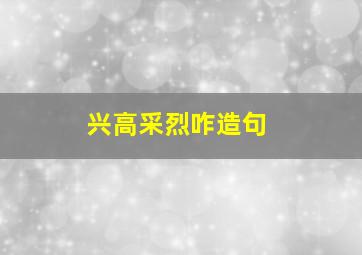 兴高采烈咋造句